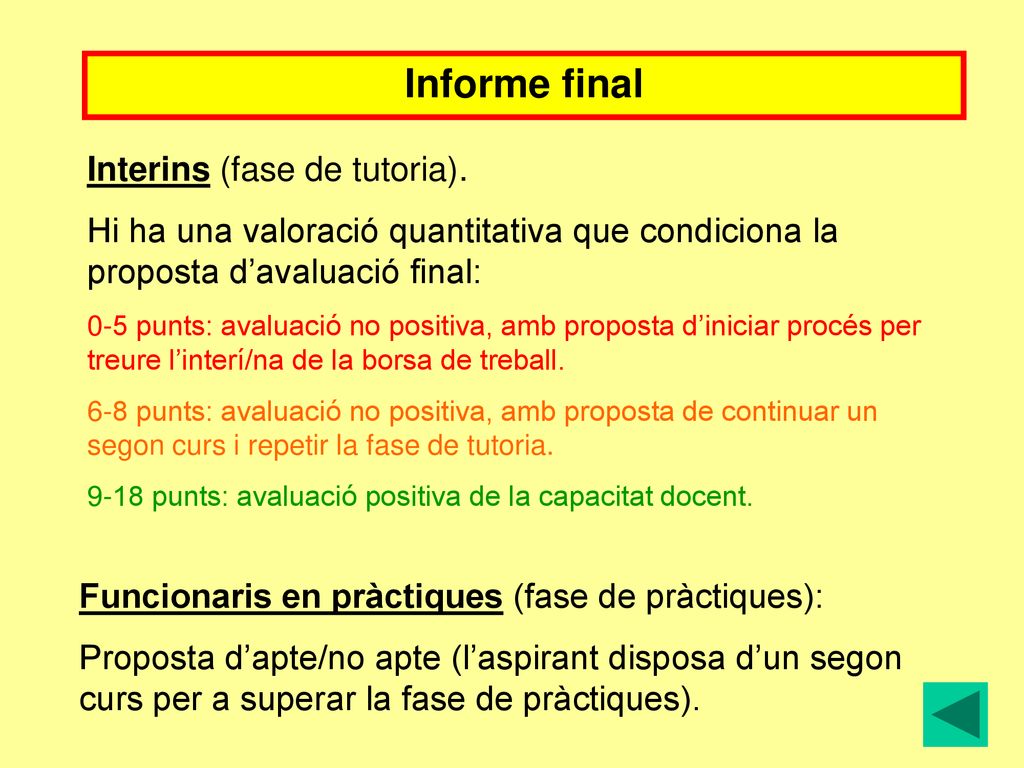 Informe final

Interins (fase de tutoria).

Hi ha una valoració quantitativa que condiciona la proposta d’avaluació final:

0-5 punts: avaluació no positiva, amb proposta d’iniciar procés per treure l’interí/na de la borsa de treball.

6-8 punts: avaluació no positiva, amb proposta de continuar un segon curs i repetir la fase de tutoria.

9-18 punts: avaluació positiva de la capacitat docent.

Funcionaris en pràctiques (fase de pràctiques):

Proposta d’apte/no apte (l’aspirant disposa d’un segon curs per a superar la fase de pràctiques).